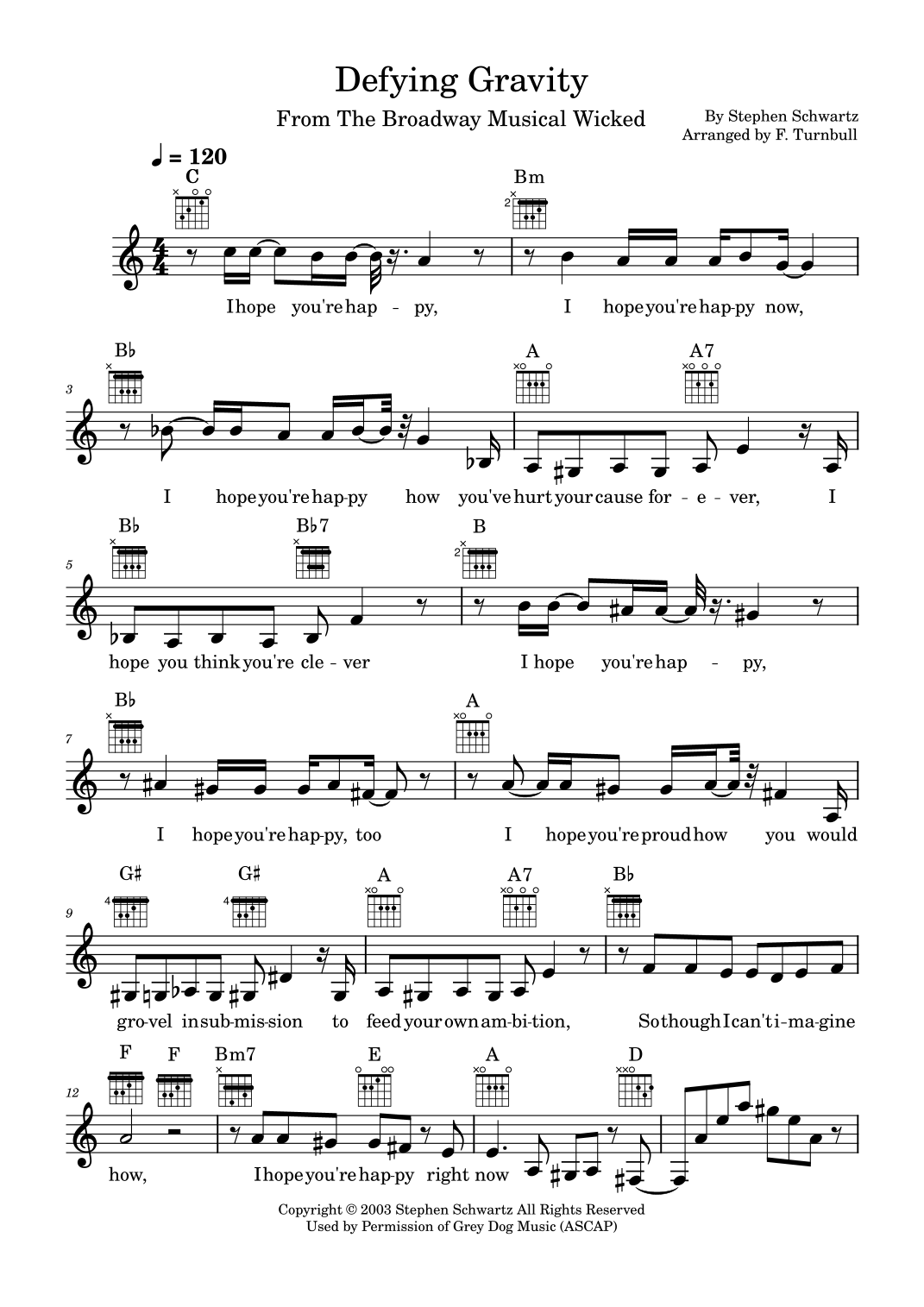 Defying Gravity

From The Broadway Musical Wicked

By Stephen Schwartz
Arranged by F. Turnbull

♩ = 120

C   Bm

I hope you're hap - py, I hope you're hap-py now,

3
B♭   A   A7

I hope you're hap-py how you've hurt your cause for - e - ver, I

5
B♭   B♭7   B

hope you think you're cle - ver I hope you're hap - py,

7
B♭   A

I hope you're hap-py, too I hope you're proud how you would

9
G♯   G♯   A   A7   B♭

gro-vel in sub-mis-sion to feed your own am-bi-tion, So though I can't i-ma-gine

12
F   F   Bm7   E   A   D

how, I hope you're hap-py right now

Copyright © 2003 Stephen Schwartz All Rights Reserved
Used by Permission of Grey Dog Music (ASCAP)